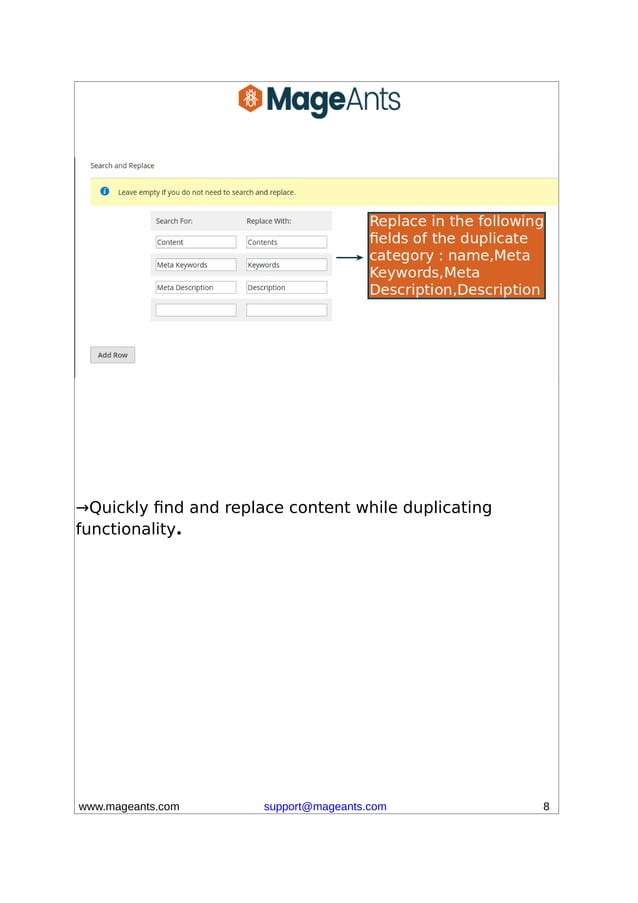 MageAnts

Search and Replace

Leave empty if you do not need to search and replace.

| Search For: | Replace With: |
|---|---|
| Content | Contents |
| Meta Keywords | Keywords |
| Meta Description | Description |
| | |

Replace in the following fields of the duplicate category : name,Meta Keywords,Meta Description,Description

Add Row

→Quickly find and replace content while duplicating functionality.

www.mageants.com support@mageants.com 8